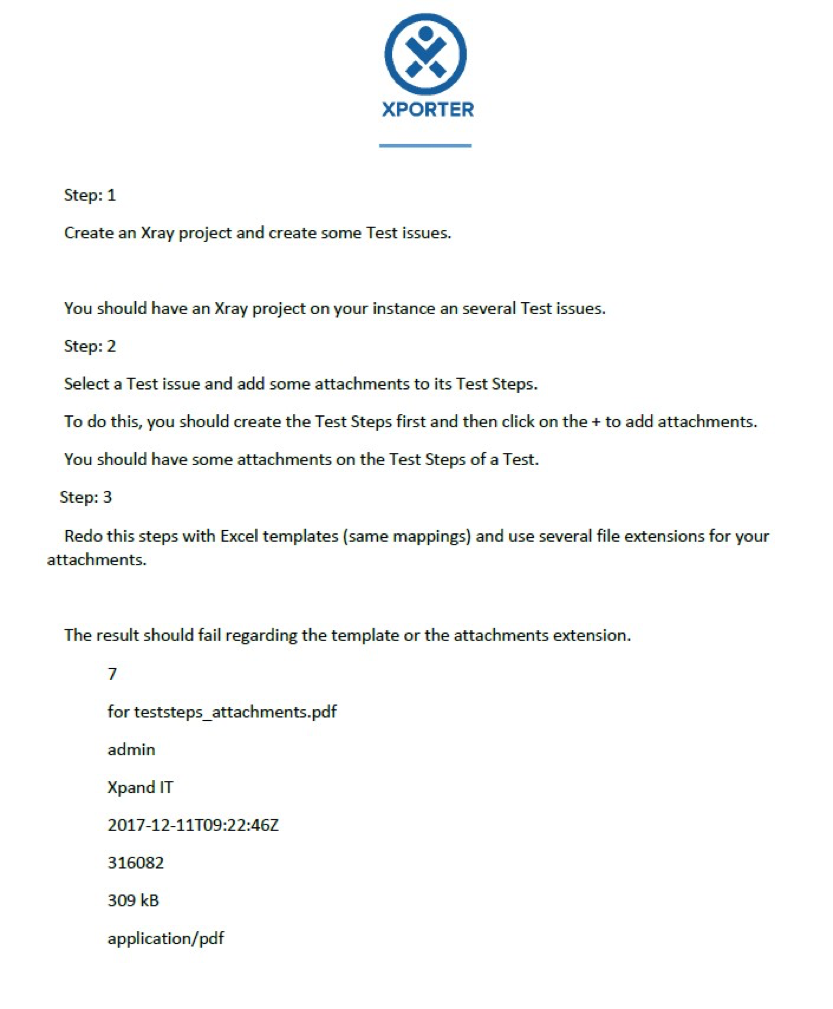 XPORTER

Step: 1

Create an Xray project and create some Test issues.

You should have an Xray project on your instance an several Test issues.

Step: 2

Select a Test issue and add some attachments to its Test Steps.

To do this, you should create the Test Steps first and then click on the + to add attachments.

You should have some attachments on the Test Steps of a Test.

Step: 3

Redo this steps with Excel templates (same mappings) and use several file extensions for your attachments.

The result should fail regarding the template or the attachments extension.

7

for teststeps_attachments.pdf

admin

Xpand IT

2017-12-11T09:22:46Z

316082

309 kB

application/pdf